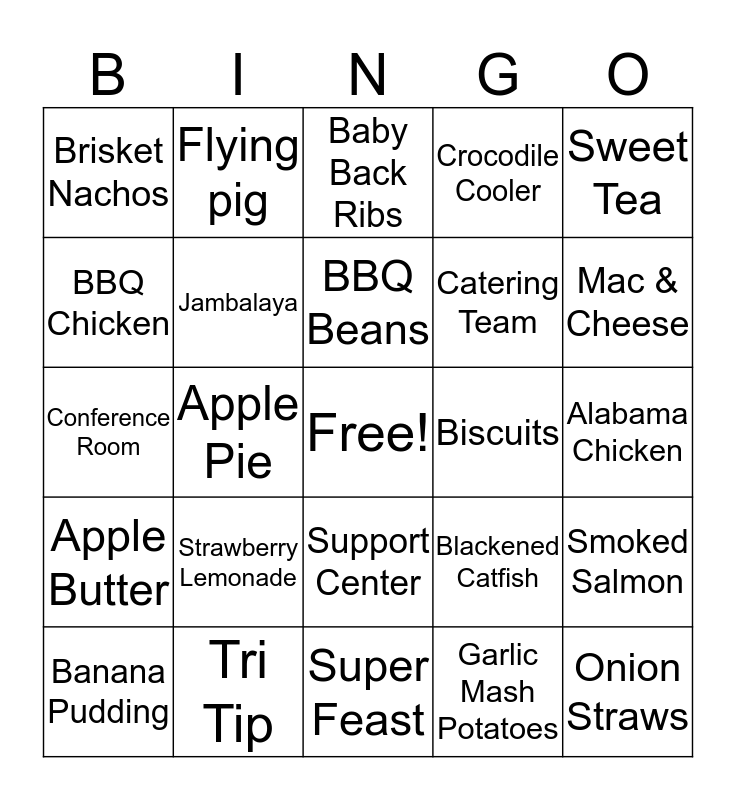 | B | I | N | G | O |
|---|---|---|---|---|
| Brisket Nachos | Flying pig | Baby Back Ribs | Crocodile Cooler | Sweet Tea |
| BBQ Chicken | Jambalaya | BBQ Beans | Catering Team | Mac & Cheese |
| Conference Room | Apple Pie | Free! | Biscuits | Alabama Chicken |
| Apple Butter | Strawberry Lemonade | Support Center | Blackened Catfish | Smoked Salmon |
| Banana Pudding | Tri Tip | Super Feast | Garlic Mash Potatoes | Onion Straws |